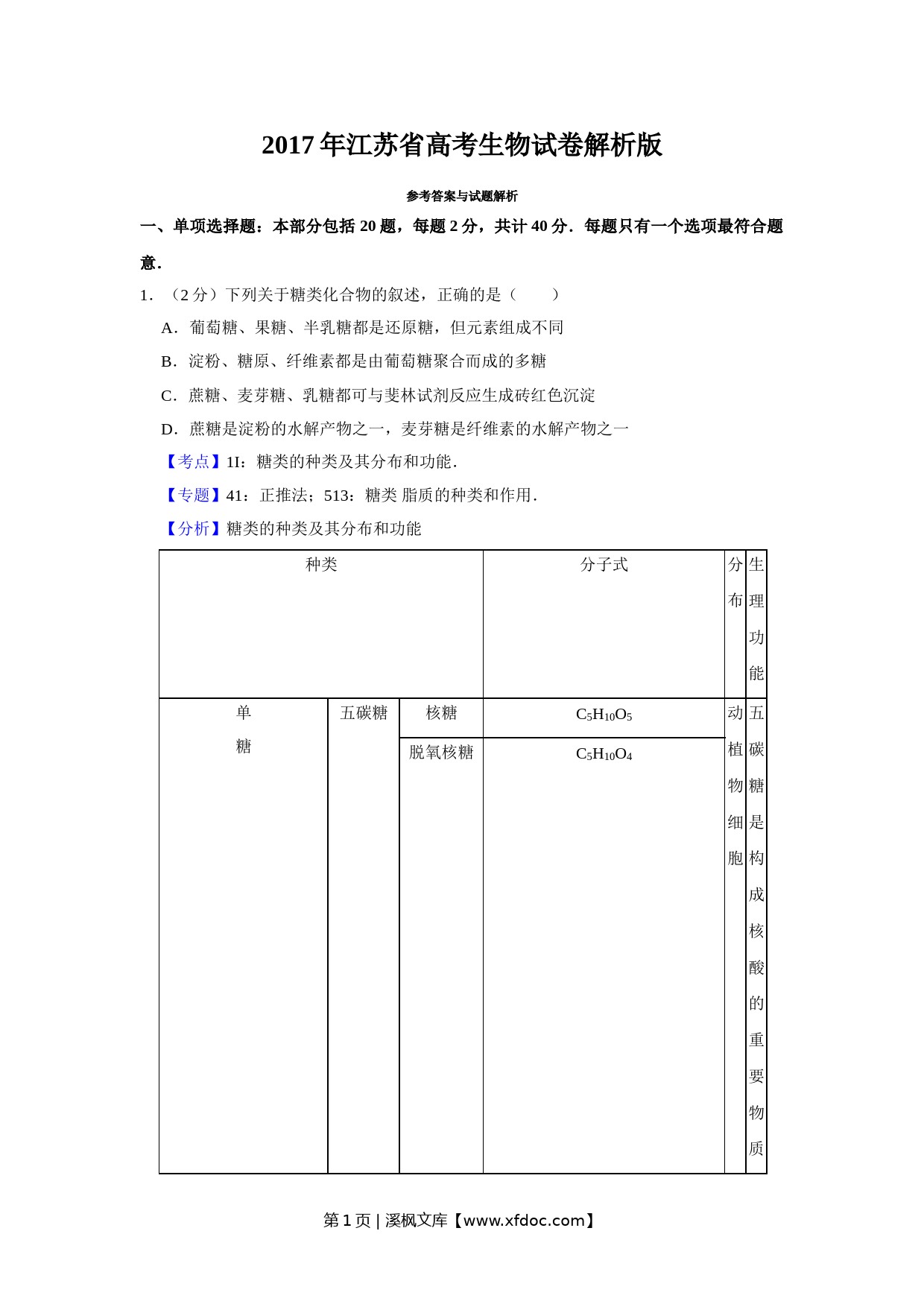 2017年江苏省高考生物试卷解析版

参考答案与试题解析

一、单项选择题：本部分包括20题，每题2分，共计40分．每题只有一个选项最符合题意．

1．（2分）下列关于糖类化合物的叙述，正确的是（　　）

A．葡萄糖、果糖、半乳糖都是还原糖，但元素组成不同

B．淀粉、糖原、纤维素都是由葡萄糖聚合而成的多糖

C．蔗糖、麦芽糖、乳糖都可与斐林试剂反应生成砖红色沉淀

D．蔗糖是淀粉的水解产物之一，麦芽糖是纤维素的水解产物之一

【考点】1I：糖类的种类及其分布和功能．

【专题】41：正推法；513：糖类 脂质的种类和作用．

【分析】糖类的种类及其分布和功能

| 种类 | | | 分子式 | 分布 | 生理功能 |
|---|---|---|---|---|---|
| 单糖 | 五碳糖 | 核糖 | $C_5H_{10}O_5$ | 动植物细胞 | 五碳糖是构成核酸的重要物质 |
| | | 脱氧核糖 | $C_5H_{10}O_4$ | | |

第1页 | 溪枫文库【www.xfdoc.com】